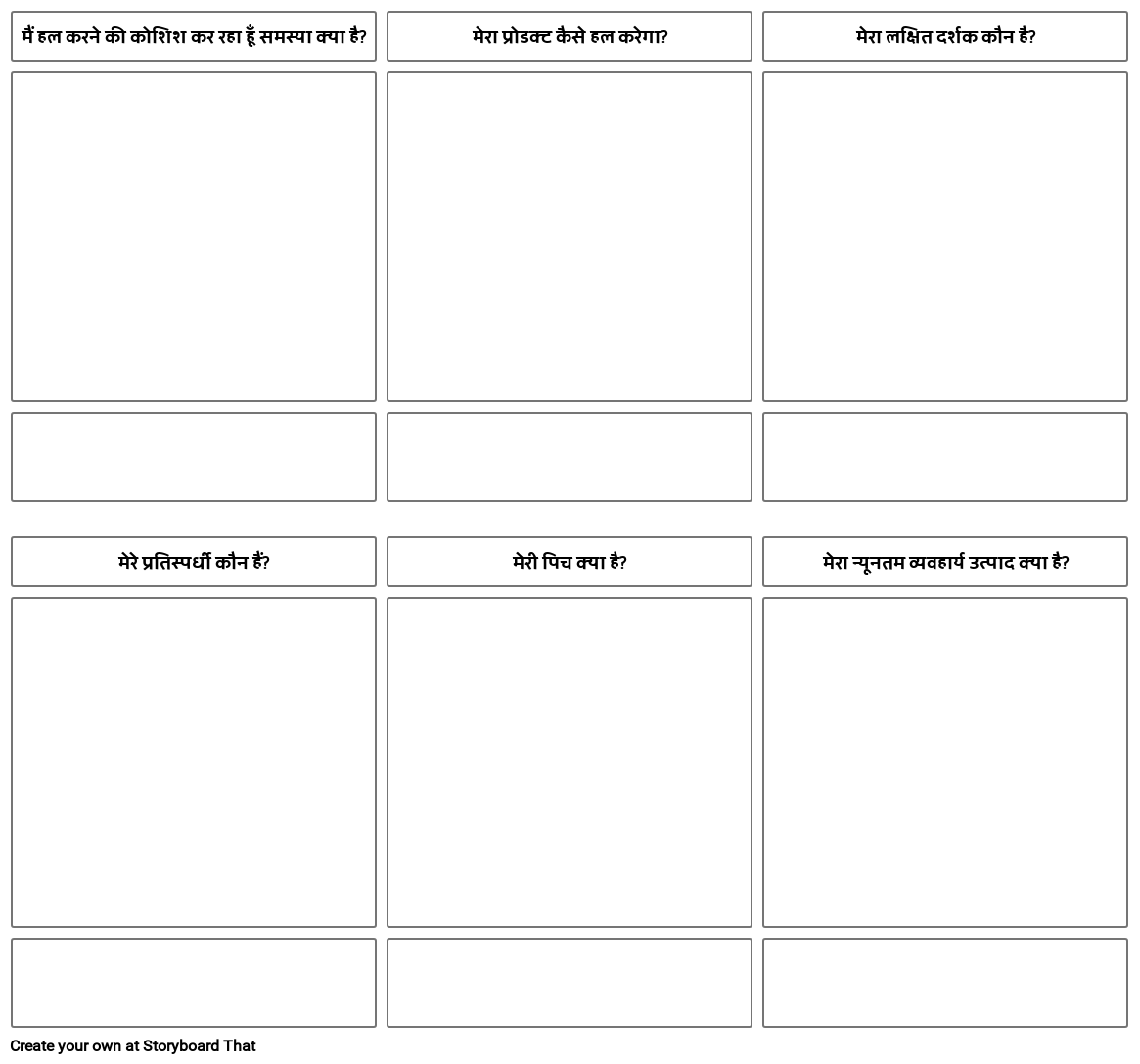 मैं हल करने की कोशिश कर रहा हूँ समस्या क्या है?

मेरा प्रोडक्ट कैसे हल करेगा?

मेरा लक्षित दर्शक कौन है?

मेरे प्रतिस्पर्धी कौन हैं?

मेरी पिच क्या है?

मेरा न्यूनतम व्यवहार्य उत्पाद क्या है?

Create your own at Storyboard That